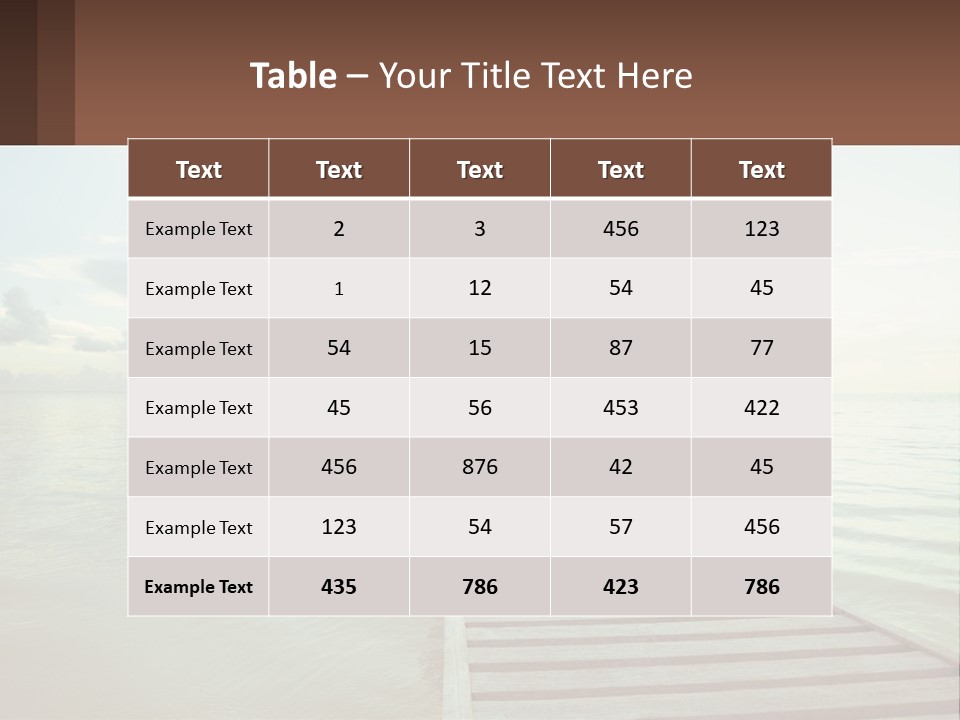 Table – Your Title Text Here

| Text | Text | Text | Text | Text |
|---|---|---|---|---|
| Example Text | 2 | 3 | 456 | 123 |
| Example Text | 1 | 12 | 54 | 45 |
| Example Text | 54 | 15 | 87 | 77 |
| Example Text | 45 | 56 | 453 | 422 |
| Example Text | 456 | 876 | 42 | 45 |
| Example Text | 123 | 54 | 57 | 456 |
| Example Text | 435 | 786 | 423 | 786 |